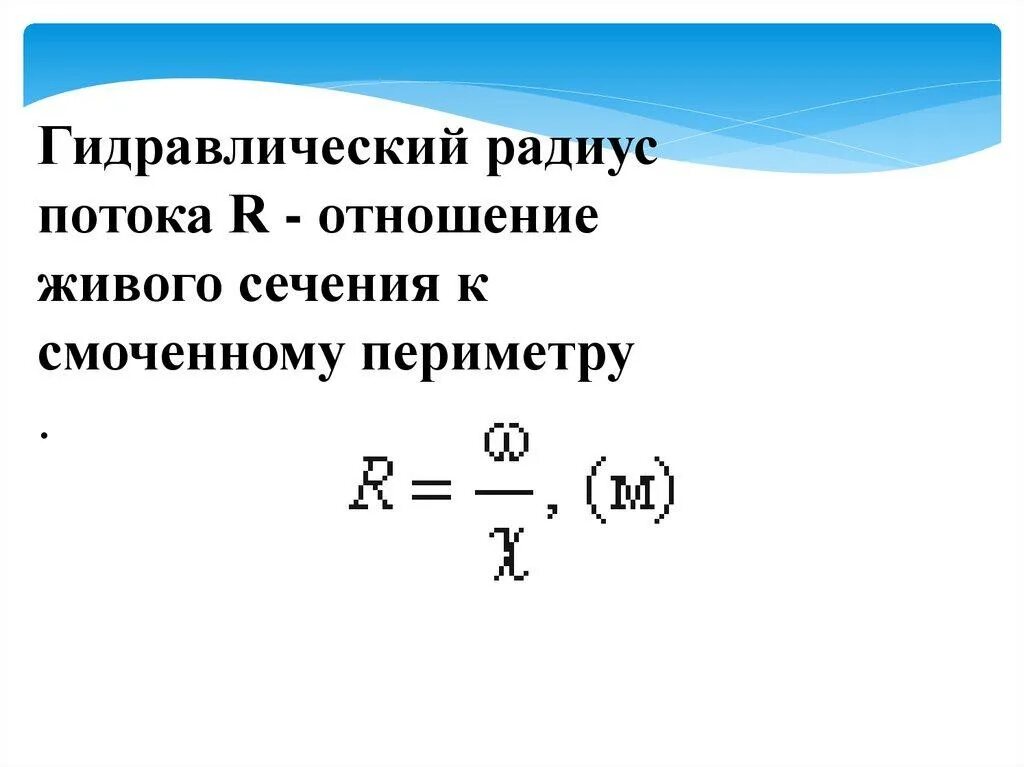 Гидравлический радиус потока R - отношение живого сечения к смоченному периметру .

$R = \frac{\omega}{\chi}, (м)$